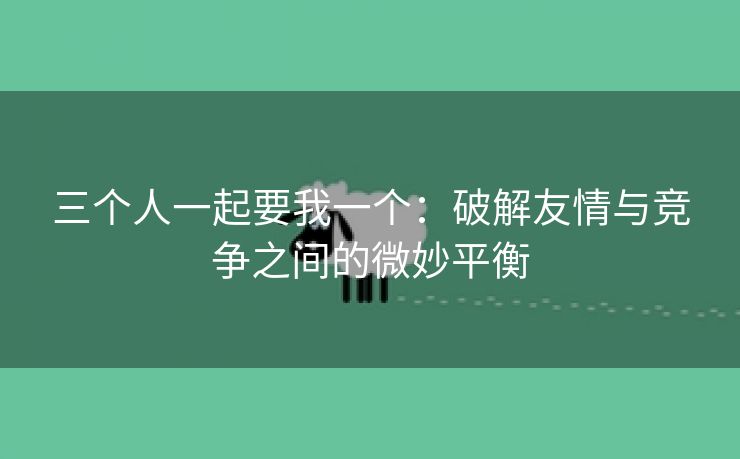 三个人一起要我一个：破解友情与竞争之间的微妙平衡